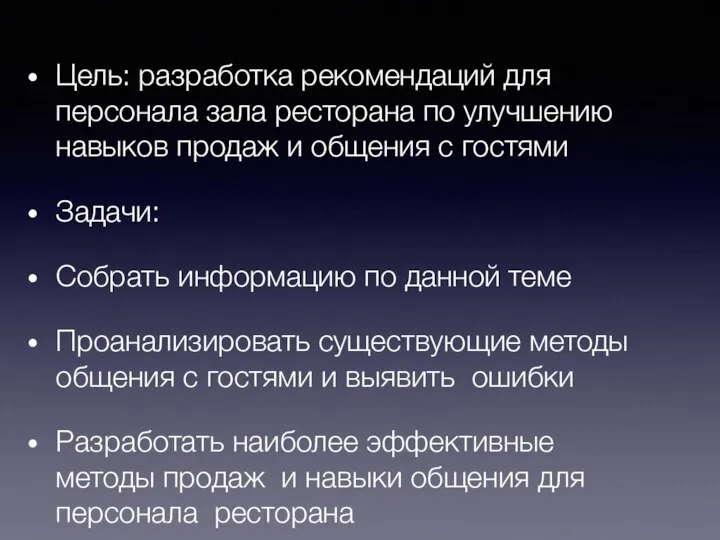 • Цель: разработка рекомендаций для персонала зала ресторана по улучшению навыков продаж и общения с гостями

• Задачи:

• Собрать информацию по данной теме

• Проанализировать существующие методы общения с гостями и выявить ошибки

• Разработать наиболее эффективные методы продаж и навыки общения для персонала ресторана